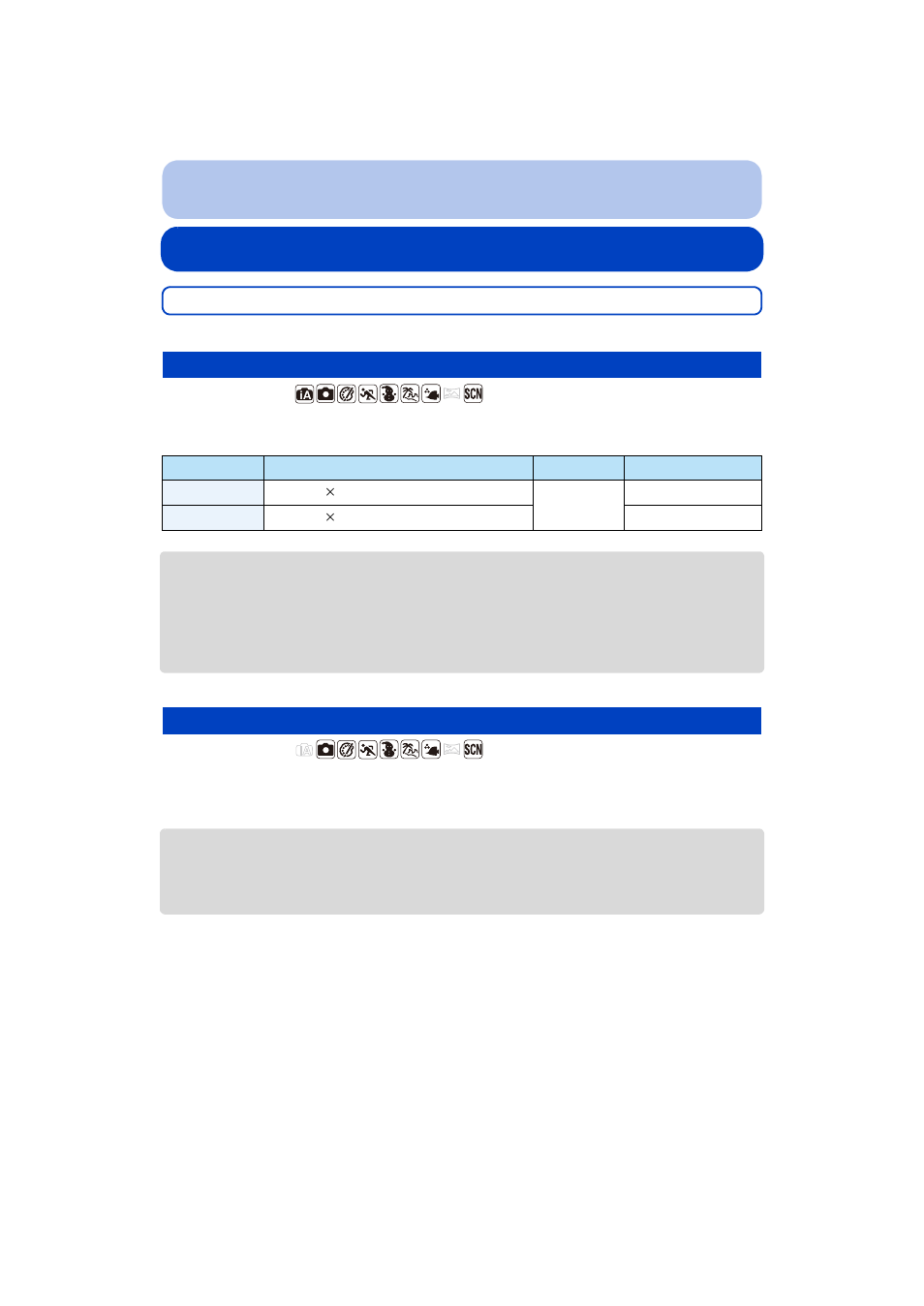 iA SCN

| | | | |
|---|---|---|---|
| | × | | |
| | × | | |

SCN